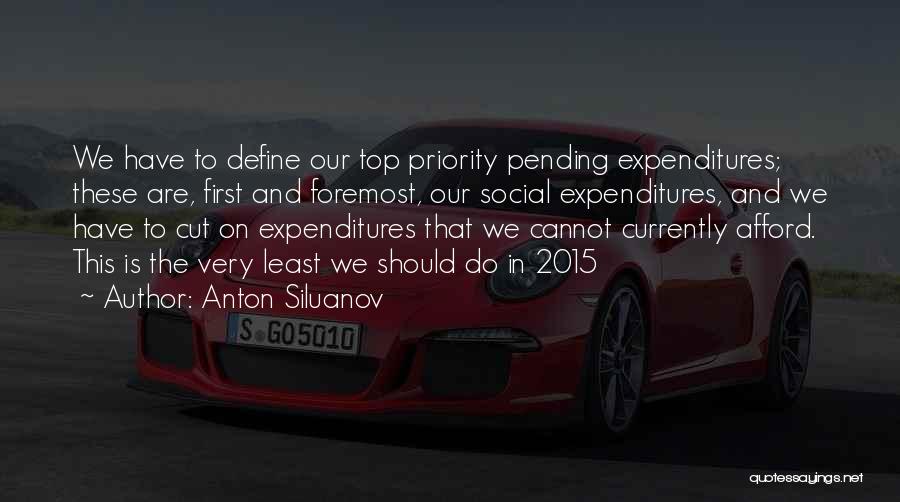 We have to define our top priority pending expenditures; these are, first and foremost, our social expenditures, and we have to cut on expenditures that we cannot currently afford. This is the very least we should do in 2015

~ Author: Anton Siluanov

S GO5010

quotessayings.net